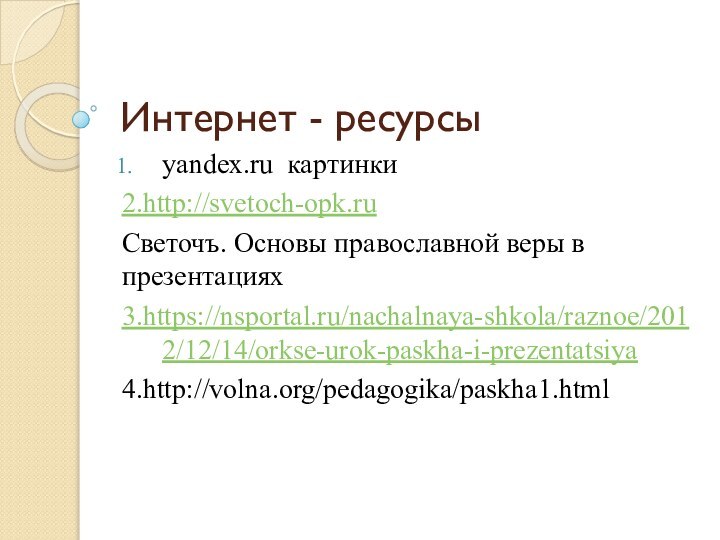 Интернет - ресурсы

1. yandex.ru картинки

2.http://svetoch-opk.ru

Светочъ. Основы православной веры в презентациях

3.https://nsportal.ru/nachalnaya-shkola/raznoe/2012/12/14/orkse-urok-paskha-i-prezentatsiya

4.http://volna.org/pedagogika/paskha1.html